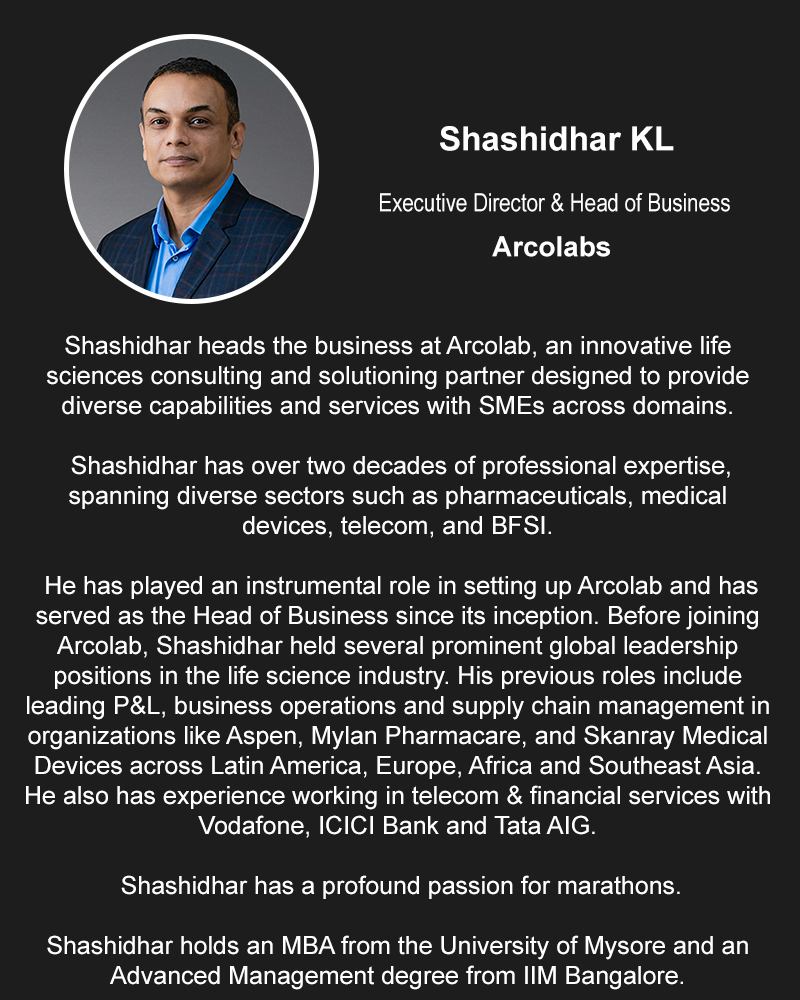 Shashidhar KL

Executive Director & Head of Business

Arcolabs

Shashidhar heads the business at Arcolab, an innovative life sciences consulting and solutioning partner designed to provide diverse capabilities and services with SMEs across domains.

Shashidhar has over two decades of professional expertise, spanning diverse sectors such as pharmaceuticals, medical devices, telecom, and BFSI.

He has played an instrumental role in setting up Arcolab and has served as the Head of Business since its inception. Before joining Arcolab, Shashidhar held several prominent global leadership positions in the life science industry. His previous roles include leading P&L, business operations and supply chain management in organizations like Aspen, Mylan Pharmacare, and Skanray Medical Devices across Latin America, Europe, Africa and Southeast Asia. He also has experience working in telecom & financial services with Vodafone, ICICI Bank and Tata AIG.

Shashidhar has a profound passion for marathons.

Shashidhar holds an MBA from the University of Mysore and an Advanced Management degree from IIM Bangalore.